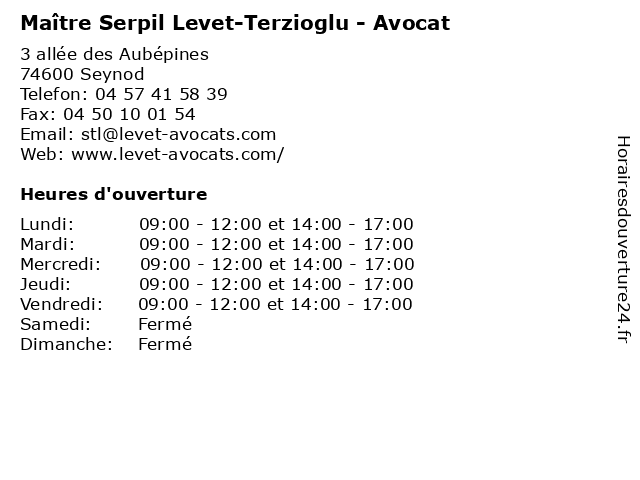 Maître Serpil Levet-Terzioglu - Avocat

3 allée des Aubépines
74600 Seynod
Telefon: 04 57 41 58 39
Fax: 04 50 10 01 54
Email: stl@levet-avocats.com
Web: www.levet-avocats.com/

Heures d'ouverture

| | |
|---|---|
| Lundi: | 09:00 - 12:00 et 14:00 - 17:00 |
| Mardi: | 09:00 - 12:00 et 14:00 - 17:00 |
| Mercredi: | 09:00 - 12:00 et 14:00 - 17:00 |
| Jeudi: | 09:00 - 12:00 et 14:00 - 17:00 |
| Vendredi: | 09:00 - 12:00 et 14:00 - 17:00 |
| Samedi: | Fermé |
| Dimanche: | Fermé |

Horairesdouverture24.fr